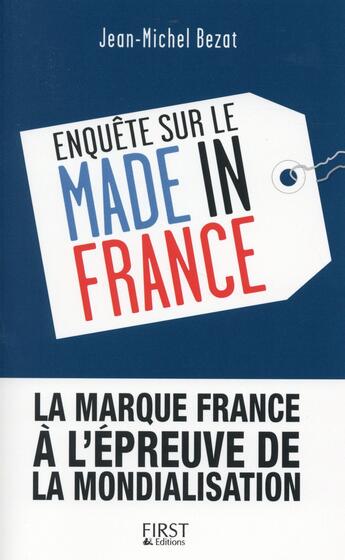 Jean-Michel Bezat

ENQUÊTE SUR LE
MADE IN
FRANCE

LA MARQUE FRANCE
À L'ÉPREUVE DE
LA MONDIALISATION

FIRST
Editions